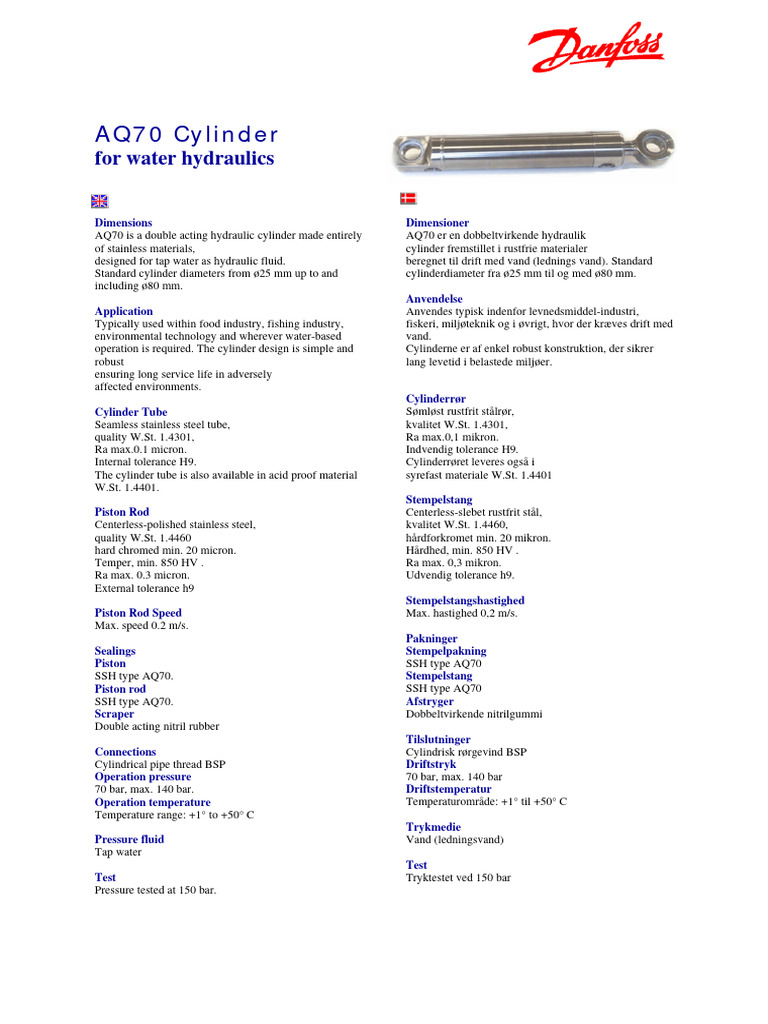 Danfoss

AQ70 Cylinder
for water hydraulics

Dimensions
AQ70 is a double acting hydraulic cylinder made entirely of stainless materials, designed for tap water as hydraulic fluid.
Standard cylinder diameters from ø25 mm up to and including ø80 mm.

Application
Typically used within food industry, fishing industry, environmental technology and wherever water-based operation is required. The cylinder design is simple and robust ensuring long service life in adversely affected environments.

Cylinder Tube
Seamless stainless steel tube,
quality W.St. 1.4301,
Ra max.0.1 micron.
Internal tolerance H9.
The cylinder tube is also available in acid proof material W.St. 1.4401.

Piston Rod
Centerless-polished stainless steel,
quality W.St. 1.4460
hard chromed min. 20 micron.
Temper, min. 850 HV .
Ra max. 0.3 micron.
External tolerance h9

Piston Rod Speed
Max. speed 0.2 m/s.

Sealings
Piston
SSH type AQ70.
Piston rod
SSH type AQ70.
Scraper
Double acting nitril rubber

Connections
Cylindrical pipe thread BSP
Operation pressure
70 bar, max. 140 bar.
Operation temperature
Temperature range: +1° to +50° C

Pressure fluid
Tap water

Test
Pressure tested at 150 bar.

Dimensioner
AQ70 er en dobbeltvirkende hydraulik cylinder fremstillet i rustfrie materialer beregnet til drift med vand (lednings vand). Standard cylinderdiameter fra ø25 mm til og med ø80 mm.

Anvendelse
Anvendes typisk indenfor levnedsmiddel-industri, fiskeri, miljøteknik og i øvrigt, hvor der kræves drift med vand.
Cylinderne er af enkel robust konstruktion, der sikrer lang levetid i belastede miljøer.

Cylinderrør
Sømløst rustfrit stålrør,
kvalitet W.St. 1.4301,
Ra max.0,1 mikron.
Indvendig tolerance H9.
Cylinderrøret leveres også i syrefast materiale W.St. 1.4401

Stempelstang
Centerless-slebet rustfrit stål,
kvalitet W.St. 1.4460,
hårdforkromet min. 20 mikron.
Hårdhed, min. 850 HV .
Ra max. 0,3 mikron.
Udvendig tolerance h9.

Stempelstangshastighed
Max. hastighed 0,2 m/s.

Pakninger
Stempelpakning
SSH type AQ70
Stempelstang
SSH type AQ70
Afstryger
Dobbeltvirkende nitrilgummi

Tilslutninger
Cylindrisk rørgevind BSP
Driftstryk
70 bar, max. 140 bar
Driftstemperatur
Temperaturområde: +1° til +50° C

Trykmedie
Vand (ledningsvand)

Test
Tryktestet ved 150 bar